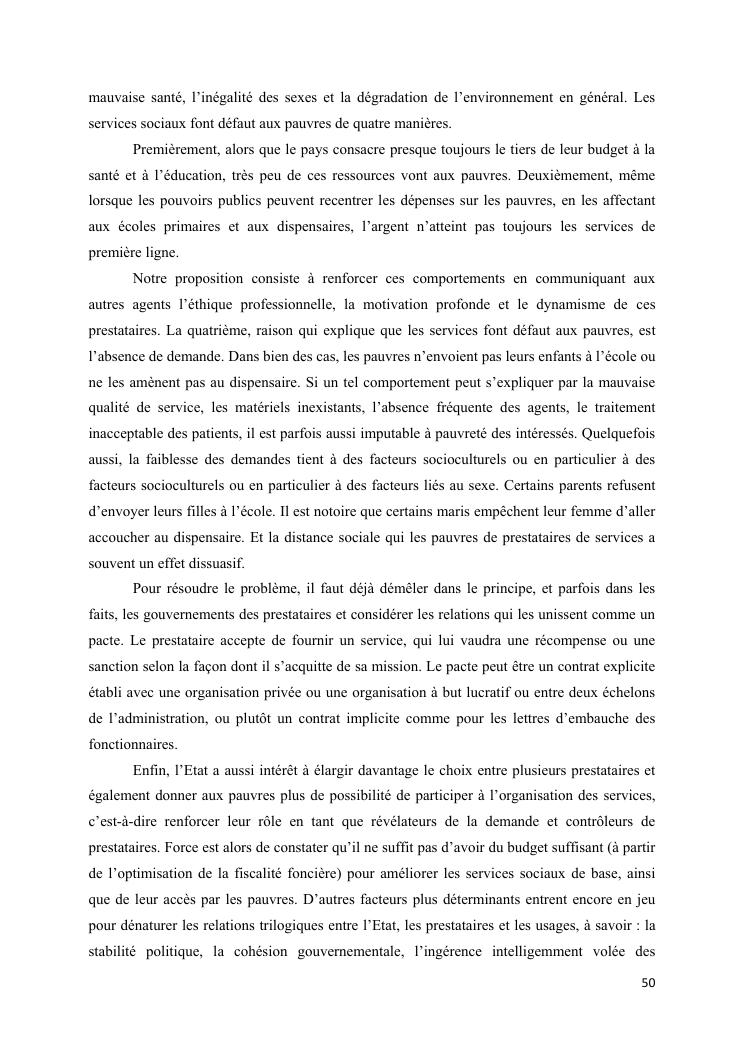 mauvaise santé, l'inégalité des sexes et la dégradation de l'environnement en général. Les services sociaux font défaut aux pauvres de quatre manières.

Premièrement, alors que le pays consacre presque toujours le tiers de leur budget à la santé et à l'éducation, très peu de ces ressources vont aux pauvres. Deuxièmement, même lorsque les pouvoirs publics peuvent recentrer les dépenses sur les pauvres, en les affectant aux écoles primaires et aux dispensaires, l'argent n'atteint pas toujours les services de première ligne.

Notre proposition consiste à renforcer ces comportements en communiquant aux autres agents l'éthique professionnelle, la motivation profonde et le dynamisme de ces prestataires. La quatrième, raison qui explique que les services font défaut aux pauvres, est l'absence de demande. Dans bien des cas, les pauvres n'envoient pas leurs enfants à l'école ou ne les amènent pas au dispensaire. Si un tel comportement peut s'expliquer par la mauvaise qualité de service, les matériels inexistants, l'absence fréquente des agents, le traitement inacceptable des patients, il est parfois aussi imputable à pauvreté des intéressés. Quelquefois aussi, la faiblesse des demandes tient à des facteurs socioculturels ou en particulier à des facteurs socioculturels ou en particulier à des facteurs liés au sexe. Certains parents refusent d'envoyer leurs filles à l'école. Il est notoire que certains maris empêchent leur femme d'aller accoucher au dispensaire. Et la distance sociale qui les pauvres de prestataires de services a souvent un effet dissuasif.

Pour résoudre le problème, il faut déjà démêler dans le principe, et parfois dans les faits, les gouvernements des prestataires et considérer les relations qui les unissent comme un pacte. Le prestataire accepte de fournir un service, qui lui vaudra une récompense ou une sanction selon la façon dont il s'acquitte de sa mission. Le pacte peut être un contrat explicite établi avec une organisation privée ou une organisation à but lucratif ou entre deux échelons de l'administration, ou plutôt un contrat implicite comme pour les lettres d'embauche des fonctionnaires.

Enfin, l'Etat a aussi intérêt à élargir davantage le choix entre plusieurs prestataires et également donner aux pauvres plus de possibilité de participer à l'organisation des services, c'est-à-dire renforcer leur rôle en tant que révélateurs de la demande et contrôleurs de prestataires. Force est alors de constater qu'il ne suffit pas d'avoir du budget suffisant (à partir de l'optimisation de la fiscalité foncière) pour améliorer les services sociaux de base, ainsi que de leur accès par les pauvres. D'autres facteurs plus déterminants entrent encore en jeu pour dénaturer les relations trilogiques entre l'Etat, les prestataires et les usages, à savoir : la stabilité politique, la cohésion gouvernementale, l'ingérence intelligemment volée des

50